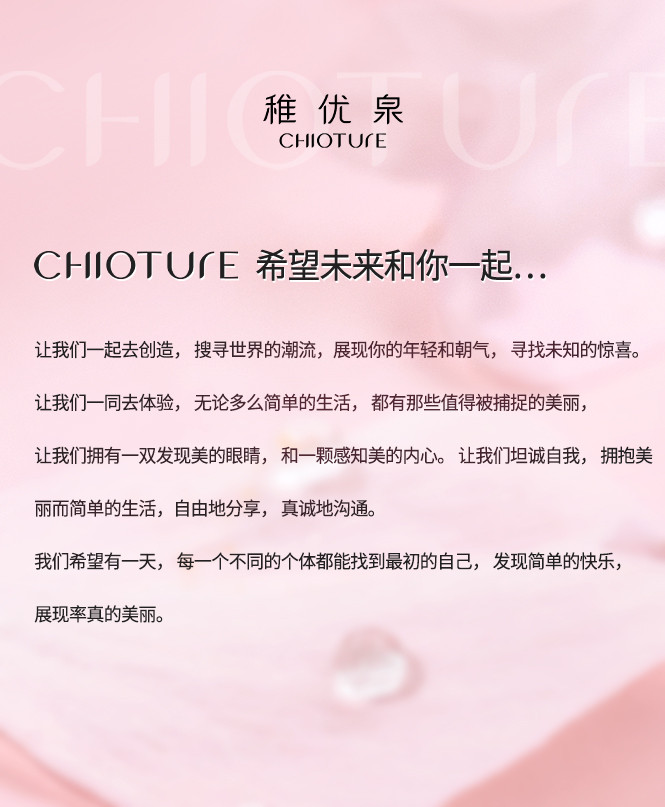 CHIOTURE

稚优泉
CHIOTURE

CHIOTURE 希望未来和你一起...

让我们一起去创造，搜寻世界的潮流，展现你的年轻和朝气，寻找未知的惊喜。

让我们一同去体验，无论多么简单的生活，都有那些值得被捕捉的美丽，

让我们拥有一双发现美的眼睛，和一颗感知美的内心。让我们坦诚自我，拥抱美丽而简单的生活，自由地分享，真诚地沟通。

我们希望有一天，每一个不同的个体都能找到最初的自己，发现简单的快乐，

展现率真的美丽。